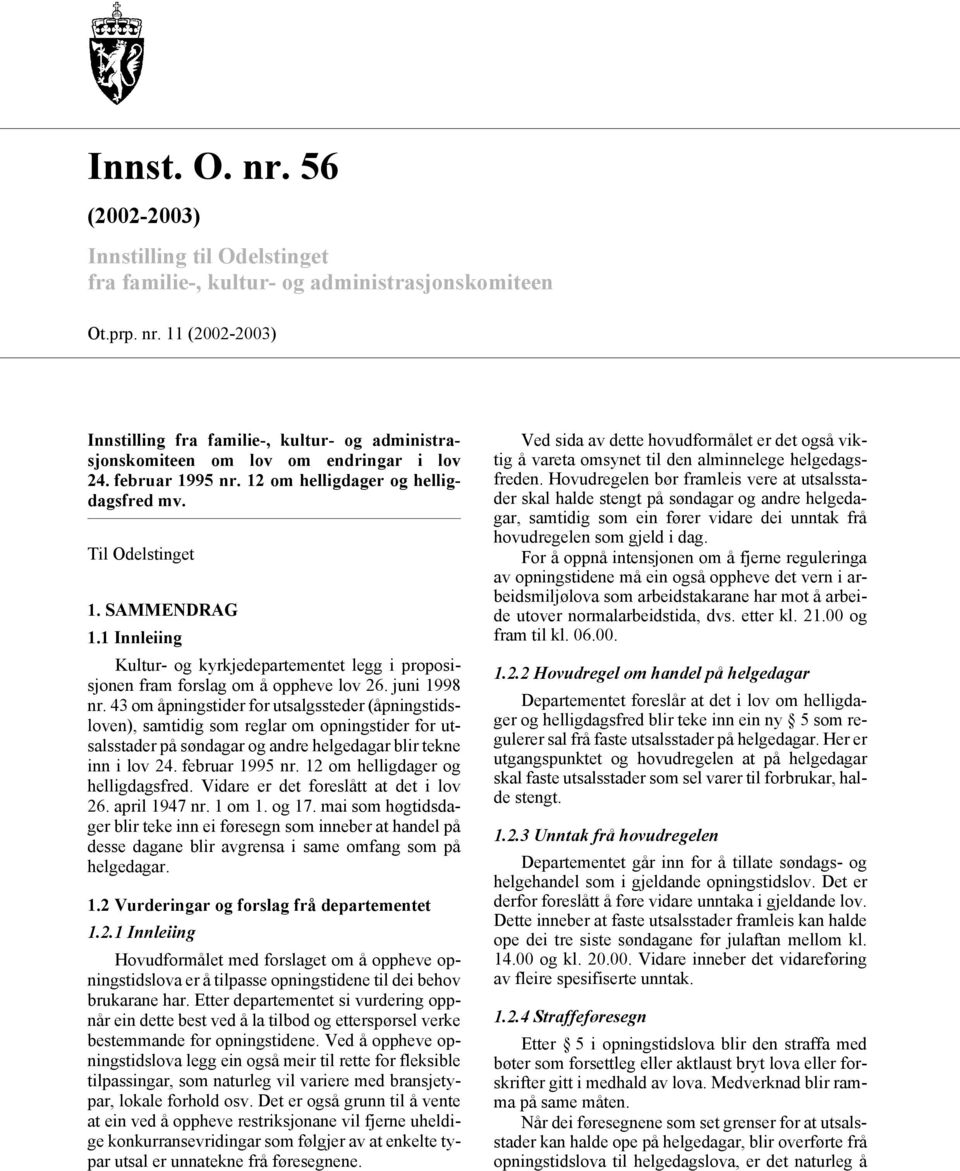 Innst. O. nr. 56

(2002-2003)

Innstilling til Odelstinget
fra familie-, kultur- og administrasjonskomiteen

Ot.prp. nr. 11 (2002-2003)

Innstilling fra familie-, kultur- og administrasjonskomiteen om lov om endringar i lov 24. februar 1995 nr. 12 om helligdager og helligdagsfred mv.

Til Odelstinget

1. SAMMENDRAG

1.1 Innleiing

Kultur- og kyrkjedepartementet legg i proposisjonen fram forslag om å oppheve lov 26. juni 1998 nr. 43 om åpningstider for utsalgssteder (åpningstidsloven), samtidig som reglar om opningstider for utsalsstader på søndagar og andre helgedagar blir tekne inn i lov 24. februar 1995 nr. 12 om helligdager og helligdagsfred. Vidare er det foreslått at det i lov 26. april 1947 nr. 1 om 1. og 17. mai som høgtidsdager blir teke inn ei føresegn som inneber at handel på desse dagane blir avgrensa i same omfang som på helgedagar.

1.2 Vurderingar og forslag frå departementet

1.2.1 Innleiing

Hovudformålet med forslaget om å oppheve opningstidslova er å tilpasse opningstidene til dei behov brukarane har. Etter departementet si vurdering oppnår ein dette best ved å la tilbod og etterspørsel verke bestemmande for opningstidene. Ved å oppheve opningstidslova legg ein også meir til rette for fleksible tilpassingar, som naturleg vil variere med bransjetypar, lokale forhold osv. Det er også grunn til å vente at ein ved å oppheve restriksjonane vil fjerne uheldige konkurransevridingar som følgjer av at enkelte typar utsal er unnatekne frå føresegnene.

Ved sida av dette hovudformålet er det også viktig å vareta omsynet til den alminnelege helgedagsfreden. Hovudregelen bør framleis vere at utsalsstader skal halde stengt på søndagar og andre helgedagar, samtidig som ein fører vidare dei unntak frå hovudregelen som gjeld i dag.

For å oppnå intensjonen om å fjerne reguleringa av opningstidene må ein også oppheve det vern i arbeidsmiljølova som arbeidstakarane har mot å arbeide utover normalarbeidstida, dvs. etter kl. 21.00 og fram til kl. 06.00.

1.2.2 Hovudregel om handel på helgedagar

Departementet foreslår at det i lov om helligdager og helligdagsfred blir teke inn ein ny § 5 som regulerer sal frå faste utsalsstader på helgedagar. Her er utgangspunktet og hovudregelen at på helgedagar skal faste utsalsstader som sel varer til forbrukar, halde stengt.

1.2.3 Unntak frå hovudregelen

Departementet går inn for å tillate søndags- og helgehandel som i gjeldande opningstidslov. Det er derfor foreslått å føre vidare unntaka i gjeldande lov. Dette inneber at faste utsalsstader framleis kan halde ope dei tre siste søndagane før julaftan mellom kl. 14.00 og kl. 20.00. Vidare inneber det vidareføring av fleire spesifiserte unntak.

1.2.4 Straffeføresegn

Etter § 5 i opningstidslova blir den straffa med bøter som forsettleg eller aktlaust bryt lova eller forskrifter gitt i medhald av lova. Medverknad blir ramma på same måten.

Når dei føresegnene som set grenser for at utsalsstader kan halde ope på helgedagar, blir overførte frå opningstidslova til helgedagslova, er det naturleg å